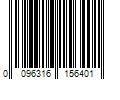 0 096316 156401